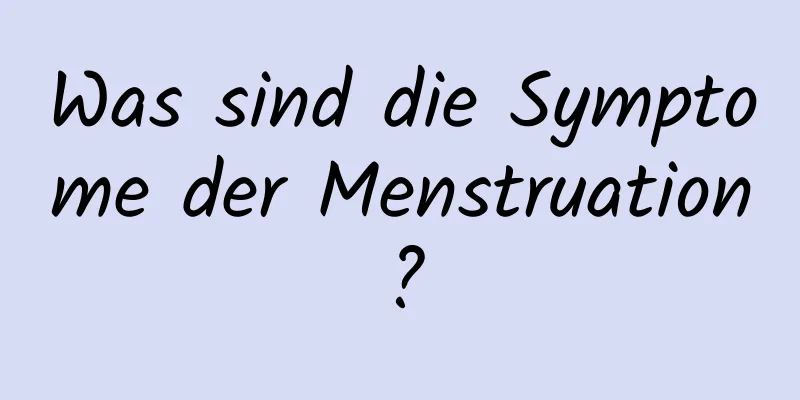 Was sind die Symptome der Menstruation?